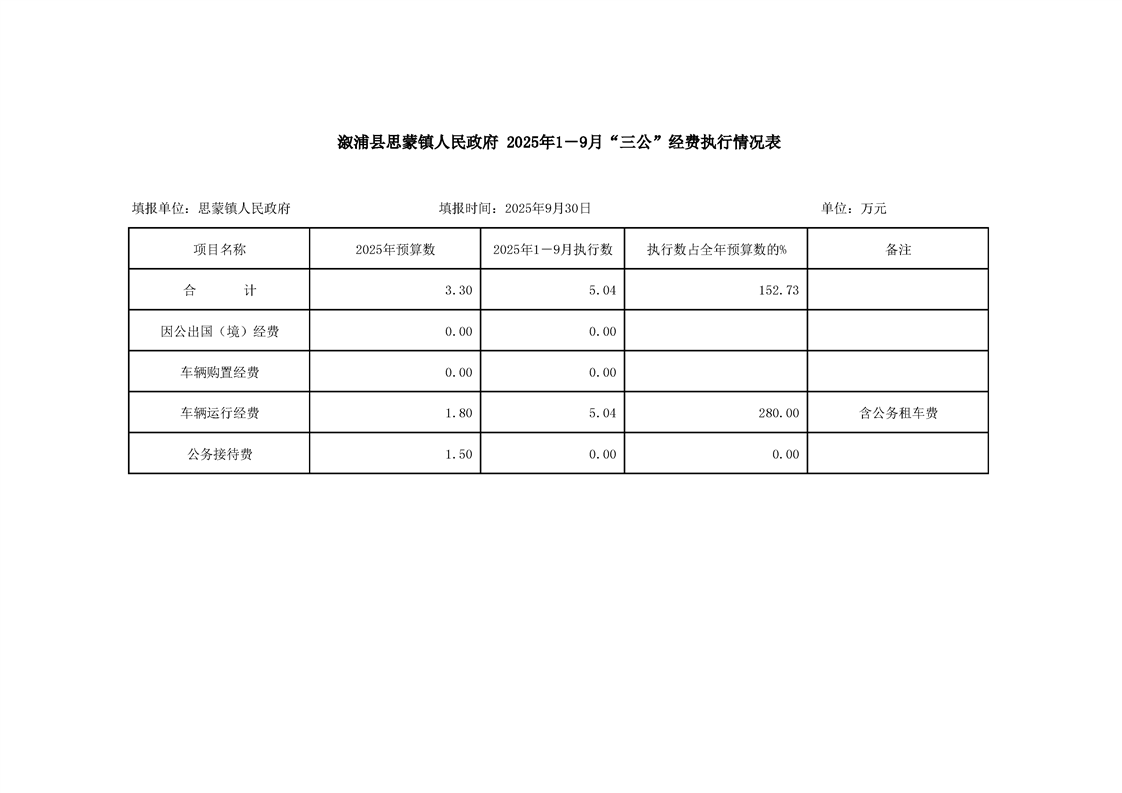 溆浦县思蒙镇人民政府 2025年1－9月“三公”经费执行情况表

填报单位：思蒙镇人民政府　　填报时间：2025年9月30日　　单位：万元

| 项目名称 | 2025年预算数 | 2025年1－9月执行数 | 执行数占全年预算数的% | 备注 |
|---|---|---|---|---|
| 合　　计 | 3.30 | 5.04 | 152.73 | |
| 因公出国（境）经费 | 0.00 | 0.00 | | |
| 车辆购置经费 | 0.00 | 0.00 | | |
| 车辆运行经费 | 1.80 | 5.04 | 280.00 | 含公务租车费 |
| 公务接待费 | 1.50 | 0.00 | 0.00 | |